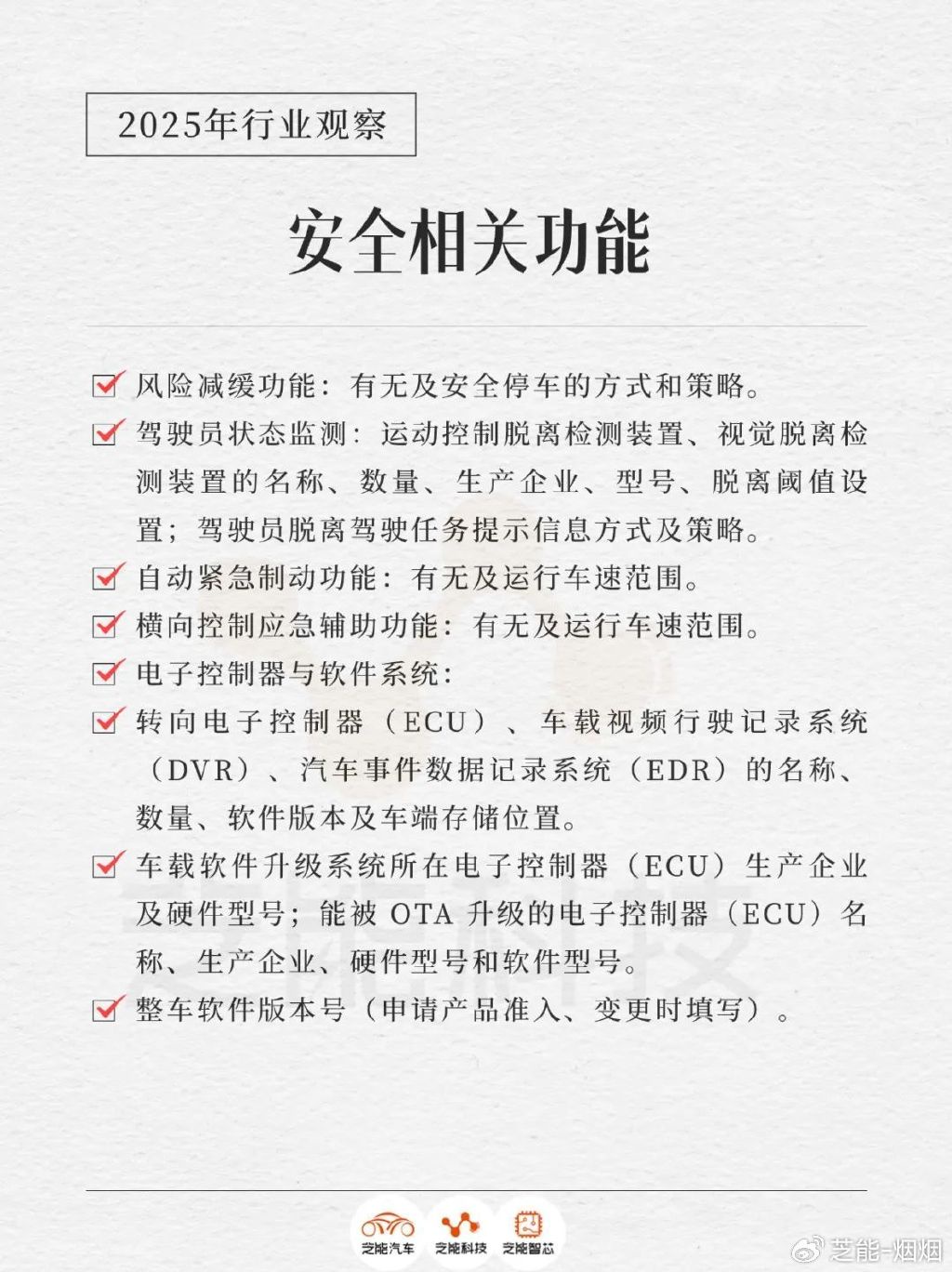 2025年行业观察

安全相关功能

风险减缓功能：有无及安全停车的方式和策略。

驾驶员状态监测：运动控制脱离检测装置、视觉脱离检测装置的名称、数量、生产企业、型号、脱离阈值设置；驾驶员脱离驾驶任务提示信息方式及策略。

自动紧急制动功能：有无及运行车速范围。

横向控制应急辅助功能：有无及运行车速范围。

电子控制器与软件系统：

转向电子控制器（ECU）、车载视频行驶记录系统（DVR）、汽车事件数据记录系统（EDR）的名称、数量、软件版本及车端存储位置。

车载软件升级系统所在电子控制器（ECU）生产企业及硬件型号；能被 OTA 升级的电子控制器（ECU）名称、生产企业、硬件型号和软件型号。

整车软件版本号（申请产品准入、变更时填写）。

芝能科技

芝能汽车 芝能科技 芝能智芯

芝能-烟烟